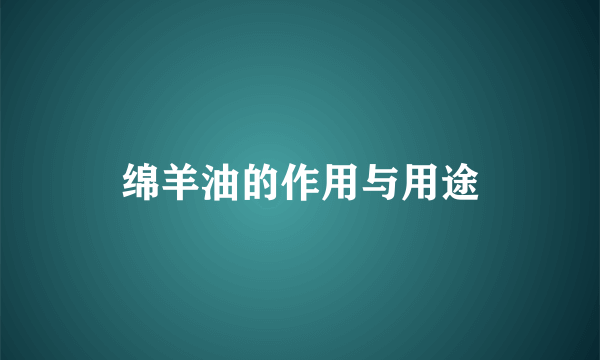 绵羊油的作用与用途